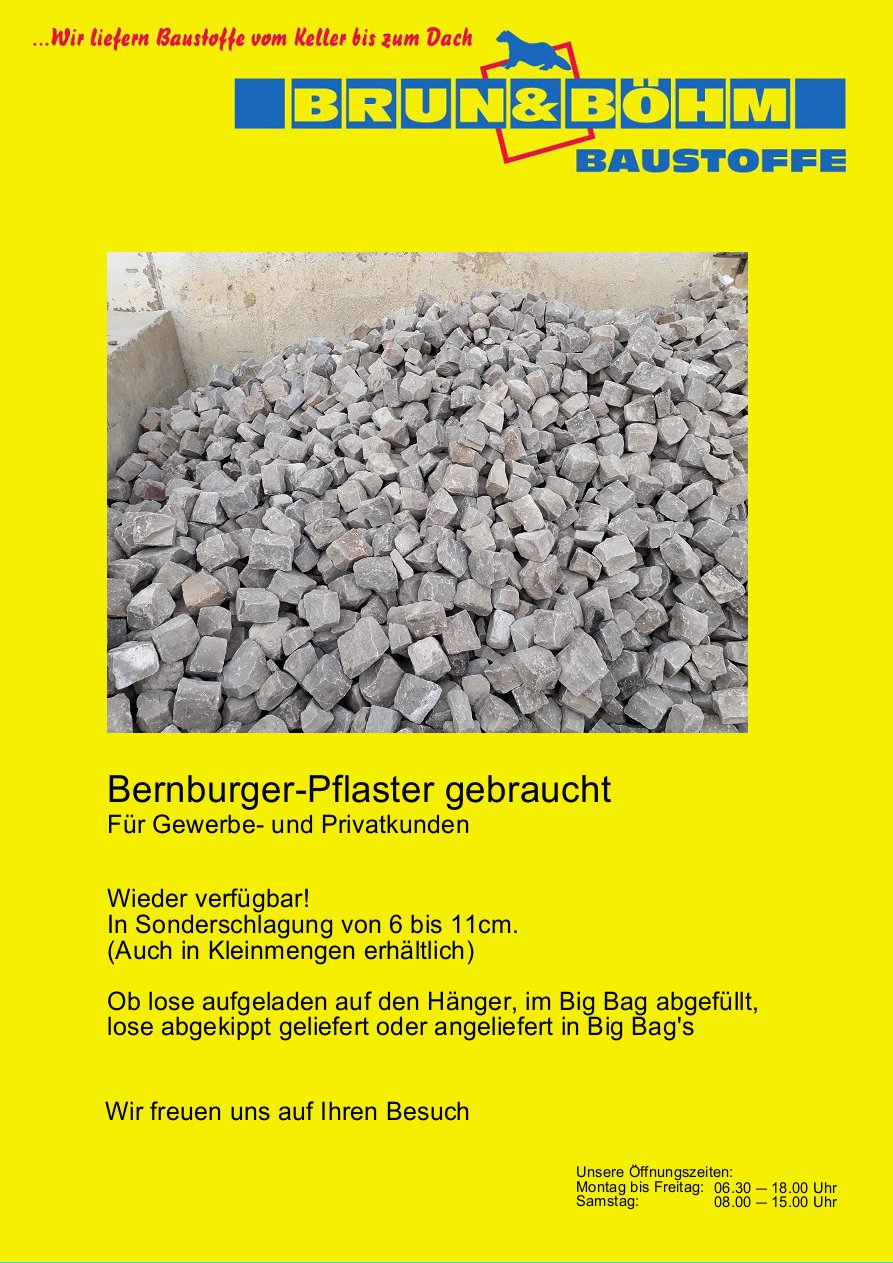 ...Wir liefern Baustoffe vom Keller bis zum Dach

BRUN&BÖHM
BAUSTOFFE

Bernburger-Pflaster gebraucht
Für Gewerbe- und Privatkunden

Wieder verfügbar!
In Sonderschlagung von 6 bis 11cm.
(Auch in Kleinmengen erhältlich)

Ob lose aufgeladen auf den Hänger, im Big Bag abgefüllt, lose abgekippt geliefert oder angeliefert in Big Bag's

Wir freuen uns auf Ihren Besuch

Unsere Öffnungszeiten:
Montag bis Freitag: 06.30 – 18.00 Uhr
Samstag: 08.00 – 15.00 Uhr